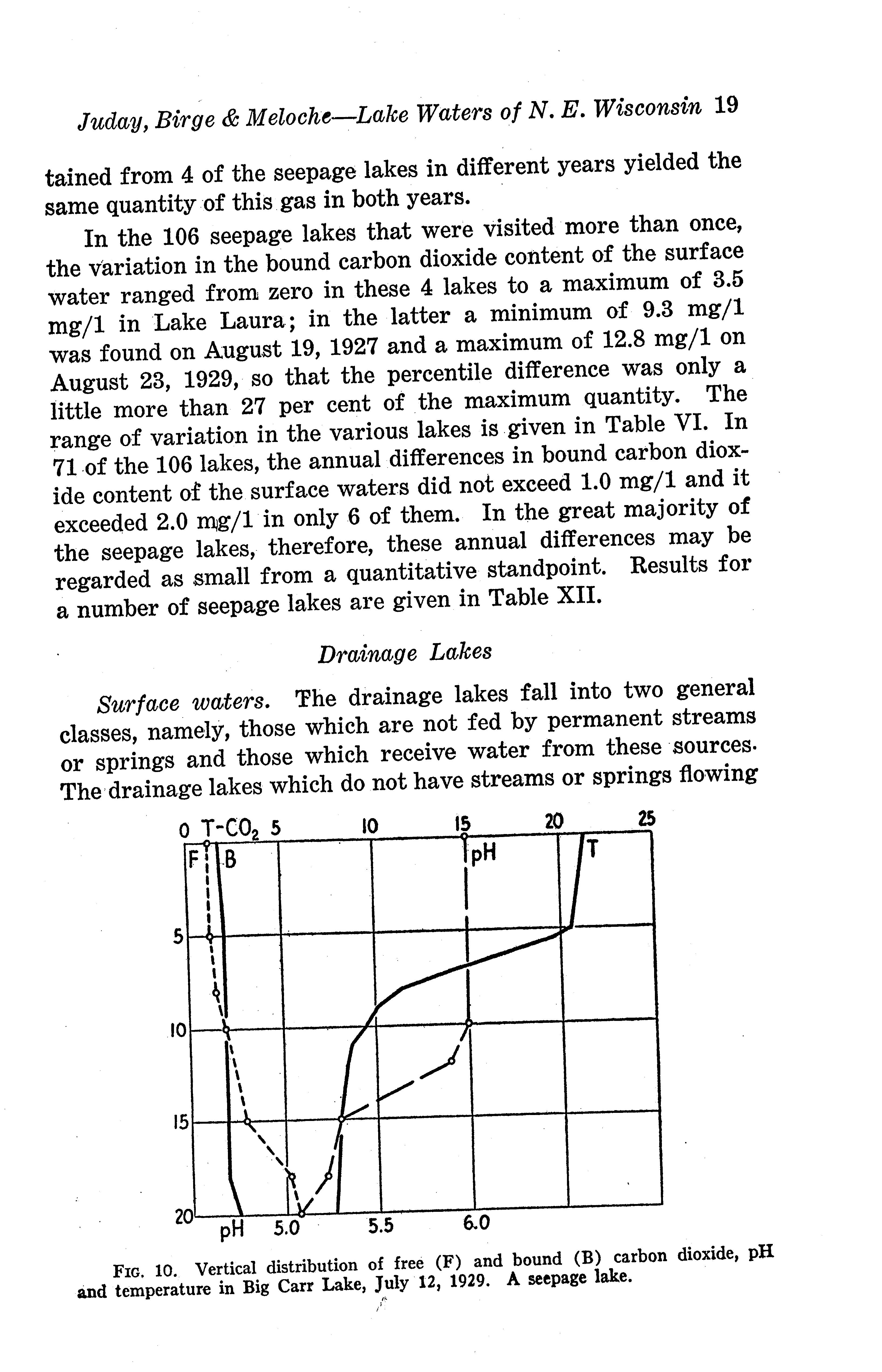 Juday, Birge & Meloche—Lake Waters of N. E. Wisconsin 19

tained from 4 of the seepage lakes in different years yielded the same quantity of this gas in both years.

In the 106 seepage lakes that were visited more than once, the variation in the bound carbon dioxide content of the surface water ranged from zero in these 4 lakes to a maximum of 3.5 mg/1 in Lake Laura; in the latter a minimum of 9.3 mg/1 was found on August 19, 1927 and a maximum of 12.8 mg/1 on August 23, 1929, so that the percentile difference was only a little more than 27 per cent of the maximum quantity. The range of variation in the various lakes is given in Table VI. In 71 of the 106 lakes, the annual differences in bound carbon dioxide content of the surface waters did not exceed 1.0 mg/1 and it exceeded 2.0 mg/1 in only 6 of them. In the great majority of the seepage lakes, therefore, these annual differences may be regarded as small from a quantitative standpoint. Results for a number of seepage lakes are given in Table XII.

Drainage Lakes

Surface waters. The drainage lakes fall into two general classes, namely, those which are not fed by permanent streams or springs and those which receive water from these sources. The drainage lakes which do not have streams or springs flowing

0 T-$CO_2$ 5 10 15 20 25
F B pH T
5
10
15
20 pH 5.0 5.5 6.0

FIG. 10. Vertical distribution of free (F) and bound (B) carbon dioxide, pH and temperature in Big Carr Lake, July 12, 1929. A seepage lake.